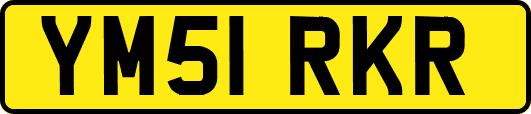 YM51 RKR